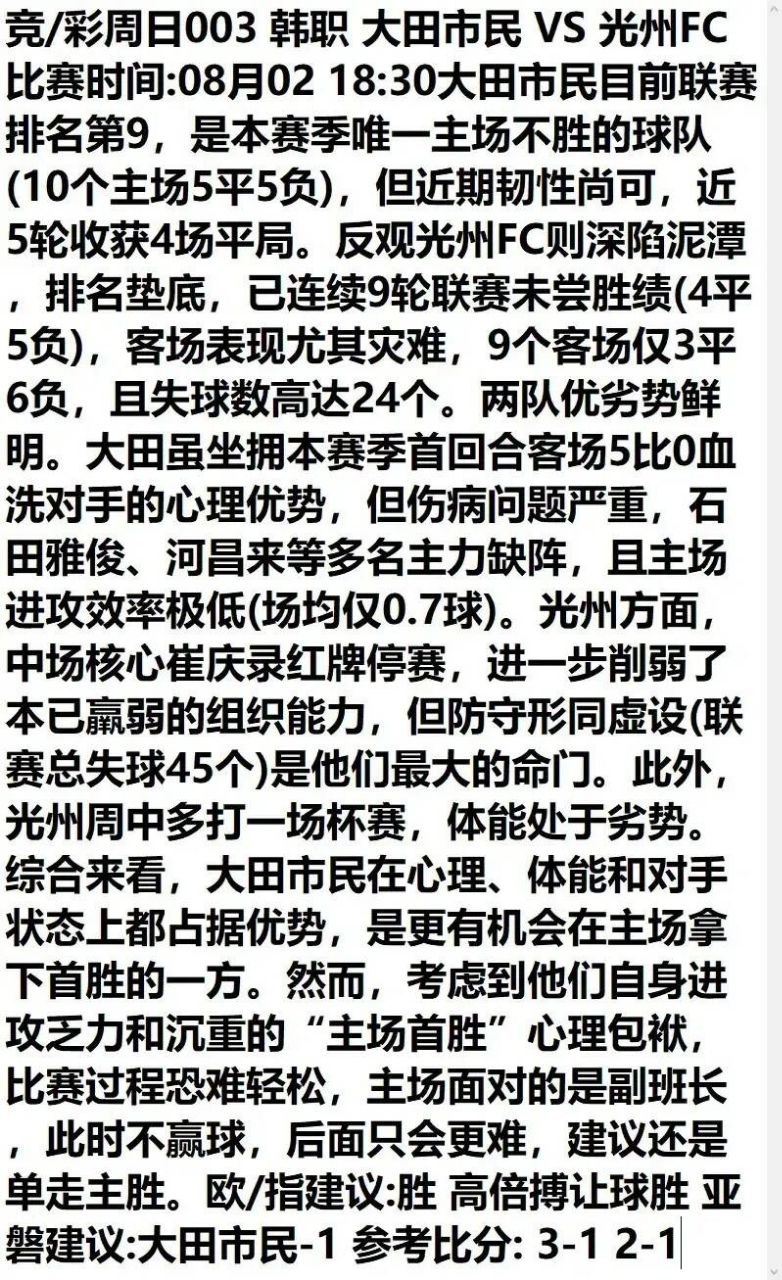 竞/彩周日003 韩职 大田市民 VS 光州FC 比赛时间:08月02 18:30大田市民目前联赛排名第9，是本赛季唯一主场不胜的球队(10个主场5平5负)，但近期韧性尚可，近5轮收获4场平局。反观光州FC则深陷泥潭，排名垫底，已连续9轮联赛未尝胜绩(4平5负)，客场表现尤其灾难，9个客场仅3平6负，且失球数高达24个。两队优劣势鲜明。大田虽坐拥本赛季首回合客场5比0血洗对手的心理优势，但伤病问题严重，石田雅俊、河昌来等多名主力缺阵，且主场进攻效率极低(场均仅0.7球)。光州方面，中场核心崔庆录红牌停赛，进一步削弱了本已羸弱的组织能力，但防守形同虚设(联赛总失球45个)是他们最大的命门。此外，光州周中多打一场杯赛，体能处于劣势。综合来看，大田市民在心理、体能和对手状态上都占据优势，是更有机会在主场拿下首胜的一方。然而，考虑到他们自身进攻乏力和沉重的“主场首胜”心理包袱，比赛过程恐难轻松，主场面对的是副班长，此时不赢球，后面只会更难，建议还是单走主胜。欧/指建议:胜 高倍搏让球胜 亚磐建议:大田市民-1 参考比分: 3-1 2-1